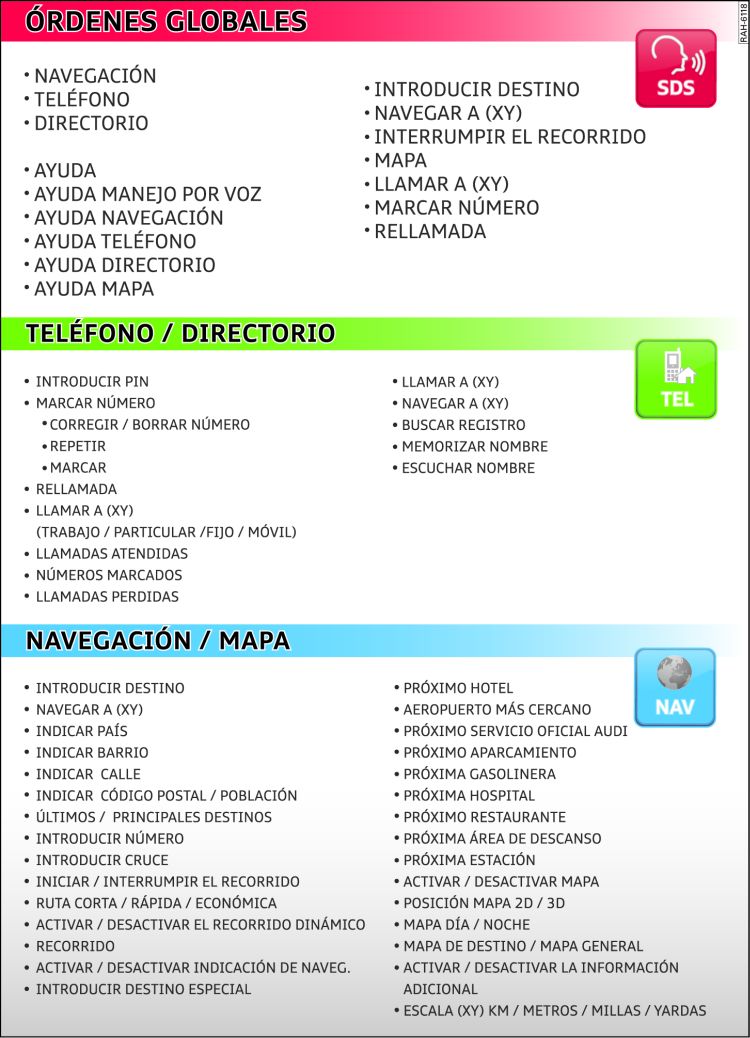 ÓRDENES GLOBALES

RAH-6118

SDS

• NAVEGACIÓN
• TELÉFONO
• DIRECTORIO

• AYUDA
• AYUDA MANEJO POR VOZ
• AYUDA NAVEGACIÓN
• AYUDA TELÉFONO
• AYUDA DIRECTORIO
• AYUDA MAPA

• INTRODUCIR DESTINO
• NAVEGAR A (XY)
• INTERRUMPIR EL RECORRIDO
• MAPA
• LLAMAR A (XY)
• MARCAR NÚMERO
• RELLAMADA

TELÉFONO / DIRECTORIO

TEL

• INTRODUCIR PIN
• MARCAR NÚMERO
• CORREGIR / BORRAR NÚMERO
• REPETIR
• MARCAR
• RELLAMADA
• LLAMAR A (XY) (TRABAJO / PARTICULAR /FIJO / MÓVIL)
• LLAMADAS ATENDIDAS
• NÚMEROS MARCADOS
• LLAMADAS PERDIDAS

• LLAMAR A (XY)
• NAVEGAR A (XY)
• BUSCAR REGISTRO
• MEMORIZAR NOMBRE
• ESCUCHAR NOMBRE

NAVEGACIÓN / MAPA

NAV

• INTRODUCIR DESTINO
• NAVEGAR A (XY)
• INDICAR PAÍS
• INDICAR BARRIO
• INDICAR CALLE
• INDICAR CÓDIGO POSTAL / POBLACIÓN
• ÚLTIMOS / PRINCIPALES DESTINOS
• INTRODUCIR NÚMERO
• INTRODUCIR CRUCE
• INICIAR / INTERRUMPIR EL RECORRIDO
• RUTA CORTA / RÁPIDA / ECONÓMICA
• ACTIVAR / DESACTIVAR EL RECORRIDO DINÁMICO
• RECORRIDO
• ACTIVAR / DESACTIVAR INDICACIÓN DE NAVEG.
• INTRODUCIR DESTINO ESPECIAL

• PRÓXIMO HOTEL
• AEROPUERTO MÁS CERCANO
• PRÓXIMO SERVICIO OFICIAL AUDI
• PRÓXIMO APARCAMIENTO
• PRÓXIMA GASOLINERA
• PRÓXIMA HOSPITAL
• PRÓXIMO RESTAURANTE
• PRÓXIMA ÁREA DE DESCANSO
• PRÓXIMA ESTACIÓN
• ACTIVAR / DESACTIVAR MAPA
• POSICIÓN MAPA 2D / 3D
• MAPA DÍA / NOCHE
• MAPA DE DESTINO / MAPA GENERAL
• ACTIVAR / DESACTIVAR LA INFORMACIÓN ADICIONAL
• ESCALA (XY) KM / METROS / MILLAS / YARDAS